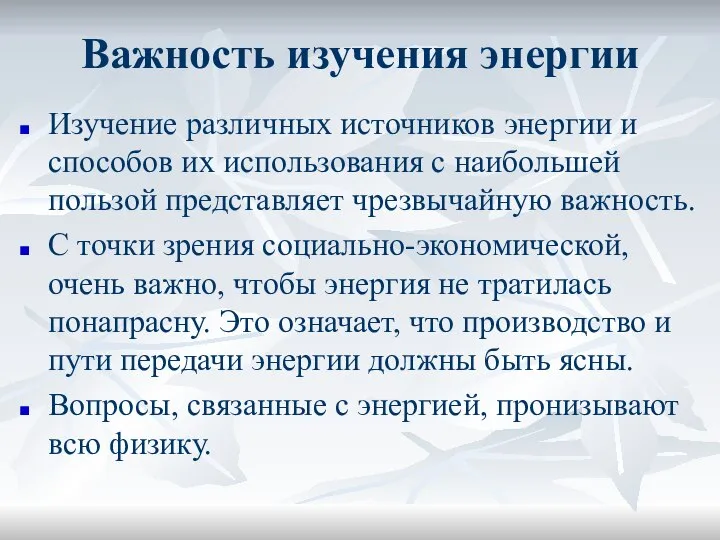 Важность изучения энергии

Изучение различных источников энергии и способов их использования с наибольшей пользой представляет чрезвычайную важность.

С точки зрения социально-экономической, очень важно, чтобы энергия не тратилась понапрасну. Это означает, что производство и пути передачи энергии должны быть ясны.

Вопросы, связанные с энергией, пронизывают всю физику.